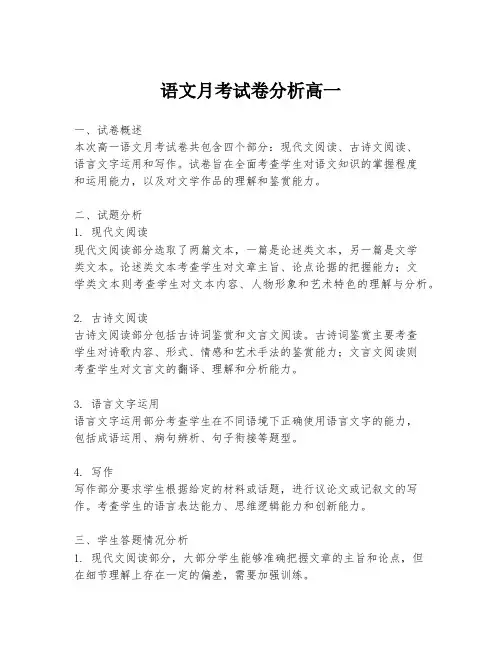 语文月考试卷分析高一

一、试卷概述
本次高一语文月考试卷共包含四个部分：现代文阅读、古诗文阅读、语言文字运用和写作。试卷旨在全面考查学生对语文知识的掌握程度和运用能力，以及对文学作品的理解和鉴赏能力。

二、试题分析
1. 现代文阅读
现代文阅读部分选取了两篇文本，一篇是论述类文本，另一篇是文学类文本。论述类文本考查学生对文章主旨、论点论据的把握能力；文学类文本则考查学生对文本内容、人物形象和艺术特色的理解与分析。

2. 古诗文阅读
古诗文阅读部分包括古诗词鉴赏和文言文阅读。古诗词鉴赏主要考查学生对诗歌内容、形式、情感和艺术手法的鉴赏能力；文言文阅读则考查学生对文言文的翻译、理解和分析能力。

3. 语言文字运用
语言文字运用部分考查学生在不同语境下正确使用语言文字的能力，包括成语运用、病句辨析、句子衔接等题型。

4. 写作
写作部分要求学生根据给定的材料或话题，进行议论文或记叙文的写作。考查学生的语言表达能力、思维逻辑能力和创新能力。

三、学生答题情况分析
1. 现代文阅读部分，大部分学生能够准确把握文章的主旨和论点，但在细节理解上存在一定的偏差，需要加强训练。